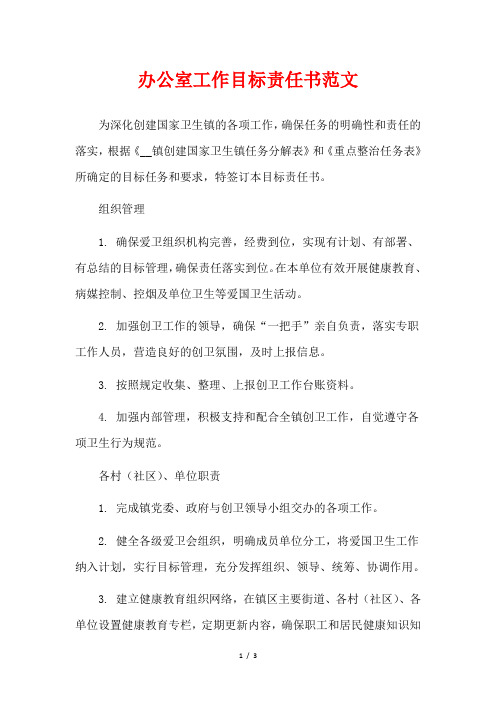 办公室工作目标责任书范文

为深化创建国家卫生镇的各项工作，确保任务的明确性和责任的落实，根据《__镇创建国家卫生镇任务分解表》和《重点整治任务表》所确定的目标任务和要求，特签订本目标责任书。

组织管理

1. 确保爱卫组织机构完善，经费到位，实现有计划、有部署、有总结的目标管理，确保责任落实到位。在本单位有效开展健康教育、病媒控制、控烟及单位卫生等爱国卫生活动。

2. 加强创卫工作的领导，确保“一把手”亲自负责，落实专职工作人员，营造良好的创卫氛围，及时上报信息。

3. 按照规定收集、整理、上报创卫工作台账资料。

4. 加强内部管理，积极支持和配合全镇创卫工作，自觉遵守各项卫生行为规范。

各村（社区）、单位职责

1. 完成镇党委、政府与创卫领导小组交办的各项工作。

2. 健全各级爱卫会组织，明确成员单位分工，将爱国卫生工作纳入计划，实行目标管理，充分发挥组织、领导、统筹、协调作用。

3. 建立健康教育组织网络，在镇区主要街道、各村（社区）、各单位设置健康教育专栏，定期更新内容，确保职工和居民健康知识知

1 / 3